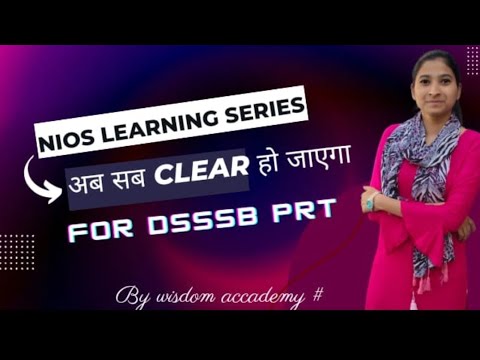 NIOS LEARNING SERIES

अब सब CLEAR हो जाएगा

FOR DSSSB PRT

By wisdom accademy #